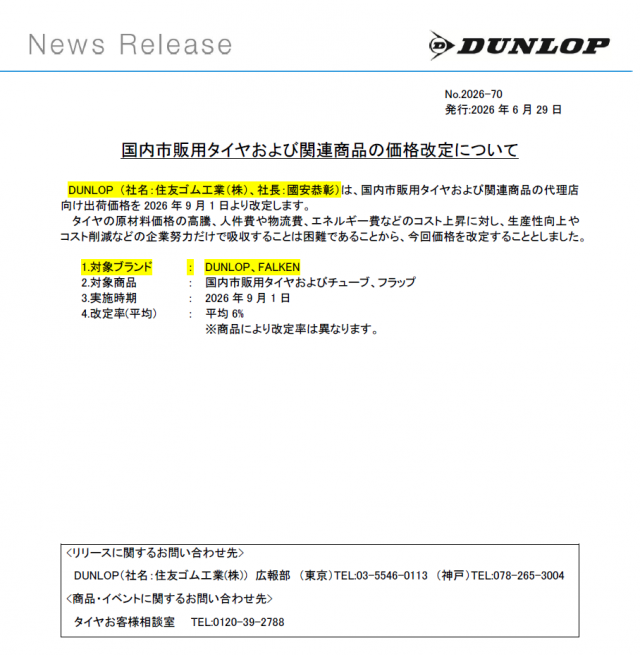 News Release

DUNLOP

No.2026-70
発行:2026年6月29日

国内市販用タイヤおよび関連商品の価格改定について

DUNLOP（社名:住友ゴム工業(株)、社長:國安恭彰）は、国内市販用タイヤおよび関連商品の代理店向け出荷価格を2026年9月1日より改定します。

タイヤの原材料価格の高騰、人件費や物流費、エネルギー費などのコスト上昇に対し、生産性向上やコスト削減などの企業努力だけで吸収することは困難であることから、今回価格を改定することとしました。

1.対象ブランド : DUNLOP、FALKEN
2.対象商品 : 国内市販用タイヤおよびチューブ、フラップ
3.実施時期 : 2026年9月1日
4.改定率(平均) : 平均6%
※商品により改定率は異なります。

<リリースに関するお問い合わせ先>
DUNLOP(社名:住友ゴム工業(株)) 広報部 (東京)TEL:03-5546-0113 (神戸)TEL:078-265-3004
<商品・イベントに関するお問い合わせ先>
タイヤお客様相談室 TEL:0120-39-2788